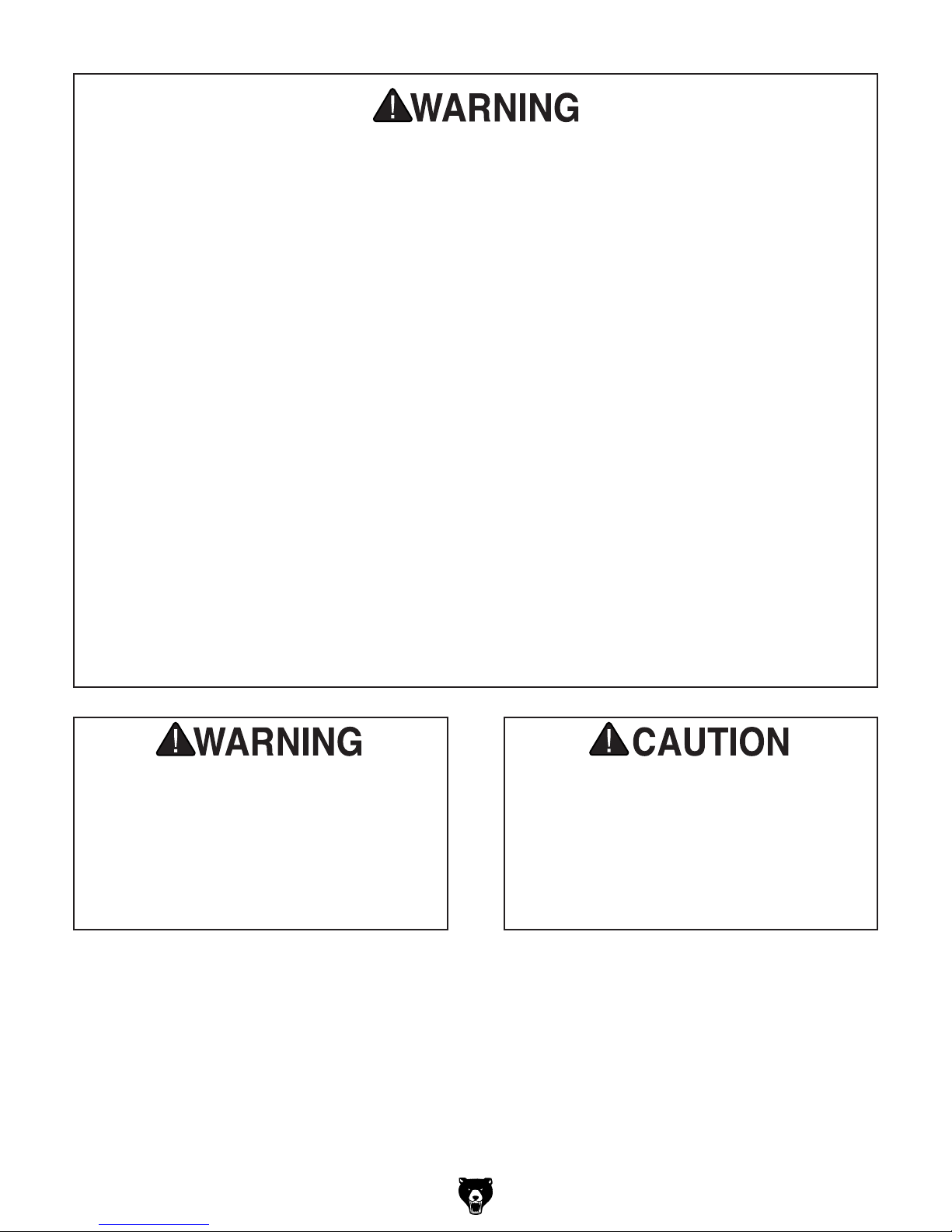 WARNING

WARNING

CAUTION